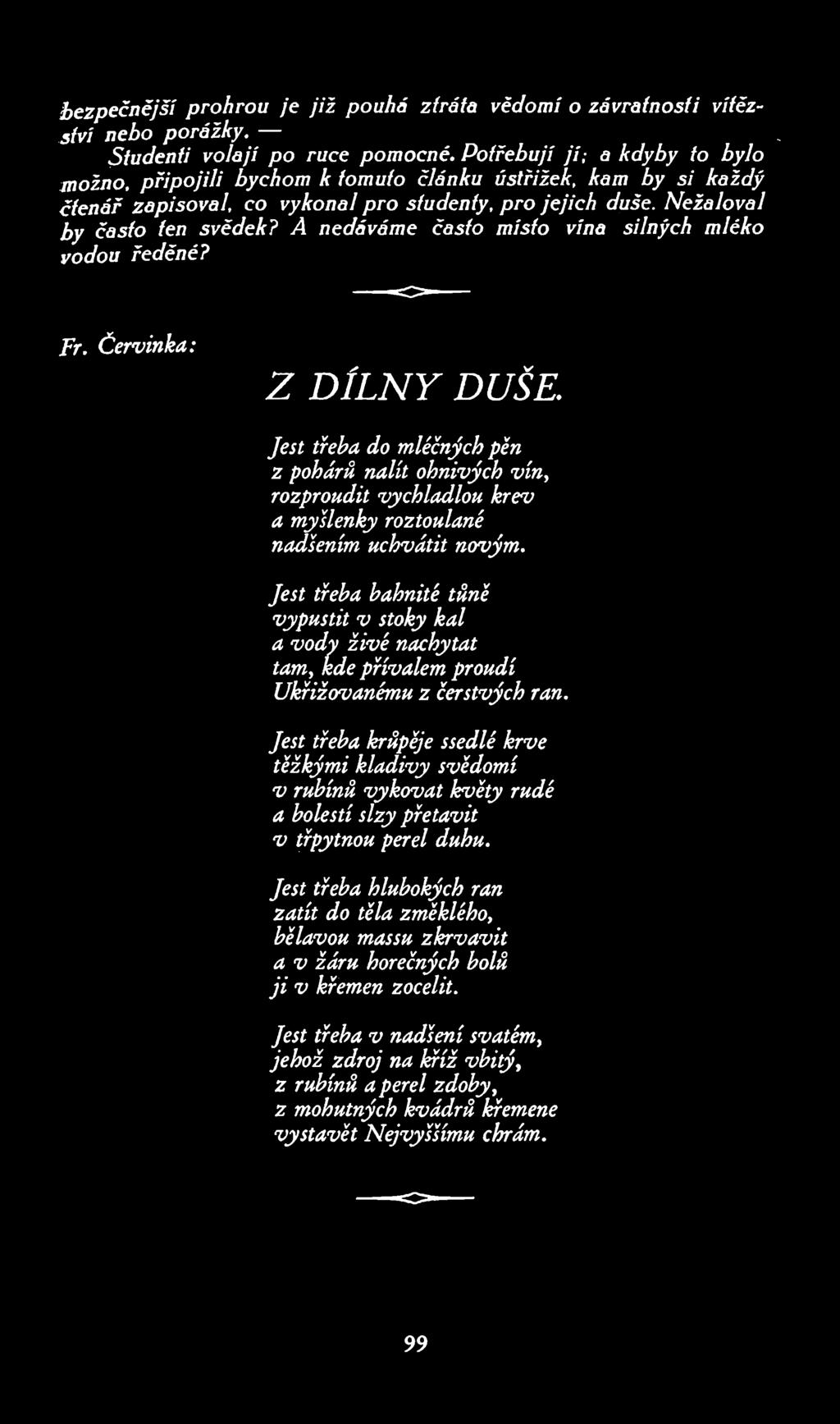 bezpečnější prohrou je již pouhá ztráta vědomí o závratnosti vítězství nebo porážky. —

Studenti volají po ruce pomocné. Potřebují jí; a kdyby to bylo možno, připojili bychom k tomuto článku ústřižek, kam by si každý čtenář zapisoval, co vykonal pro studenty, pro jejich duše. Nežaloval by často ten svědek? A nedáváme často místo vína silných mléko vodou ředěné?

Fr. Červinka:

Z DÍLNY DUŠE.

Jest třeba do mléčných pěn
z pohárů nalít ohnivých vín,
rozproudit vychladlou krev
a myšlenky roztoulané
nadšením uchvátit novým.

Jest třeba bahnité tůně
vypustit v stoky kal
a vody živé nachytat
tam, kde přívalem proudí
Ukřižovanému z čerstvých ran.

Jest třeba krůpěje ssedlé krve
těžkými kladivy svědomí
v rubínů vykovat květy rudé
a bolestí slzy přetavit
v třpytnou perel duhu.

Jest třeba hlubokých ran
zatít do těla změklého,
bělavou massu zkrvavit
a v žáru horečných bolů
ji v křemen zocelit.

Jest třeba v nadšení svatém,
jehož zdroj na kříž vbitý,
z rubínů a perel zdoby,
z mohutných kvádrů křemene
vystavět Nejvyššímu chrám.

99